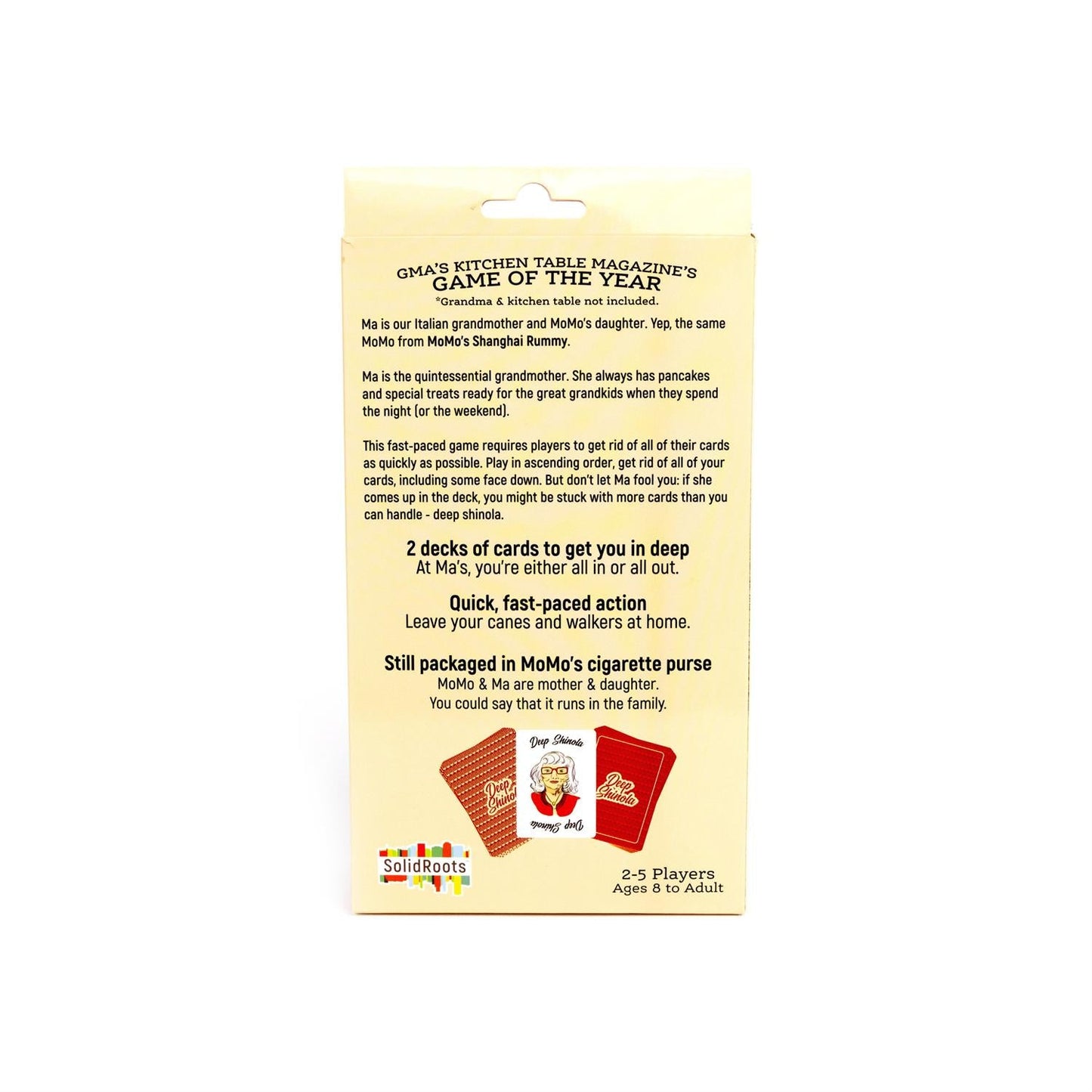 GMA'S KITCHEN TABLE MAGAZINE'S
GAME OF THE YEAR
*Grandma & kitchen table not included.

Ma is our Italian grandmother and MoMo's daughter. Yep, the same MoMo from MoMo's Shanghai Rummy.

Ma is the quintessential grandmother. She always has pancakes and special treats ready for the great grandkids when they spend the night (or the weekend).

This fast-paced game requires players to get rid of all of their cards as quickly as possible. Play in ascending order, get rid of all of your cards, including some face down. But don't let Ma fool you: if she comes up in the deck, you might be stuck with more cards than you can handle - deep shinola.

2 decks of cards to get you in deep
At Ma's, you're either all in or all out.

Quick, fast-paced action
Leave your canes and walkers at home.

Still packaged in MoMo's cigarette purse
MoMo & Ma are mother & daughter.
You could say that it runs in the family.

Deep Shinola

Deep Shinola

Deep Shinola

Deep Shinola

SolidRoots

2-5 Players
Ages 8 to Adult